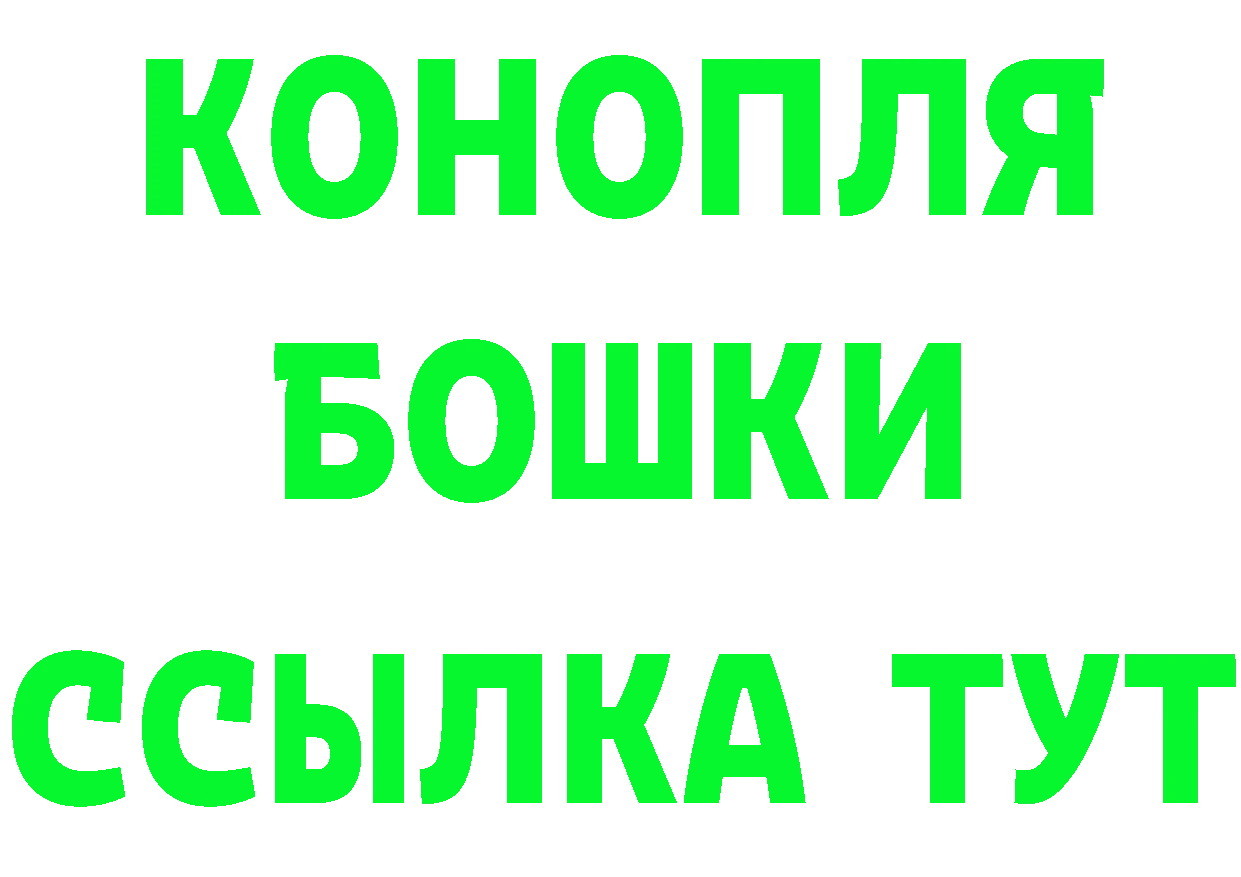 КОНОПЛЯ
БОШКИ
ССЫЛКА ТУТ